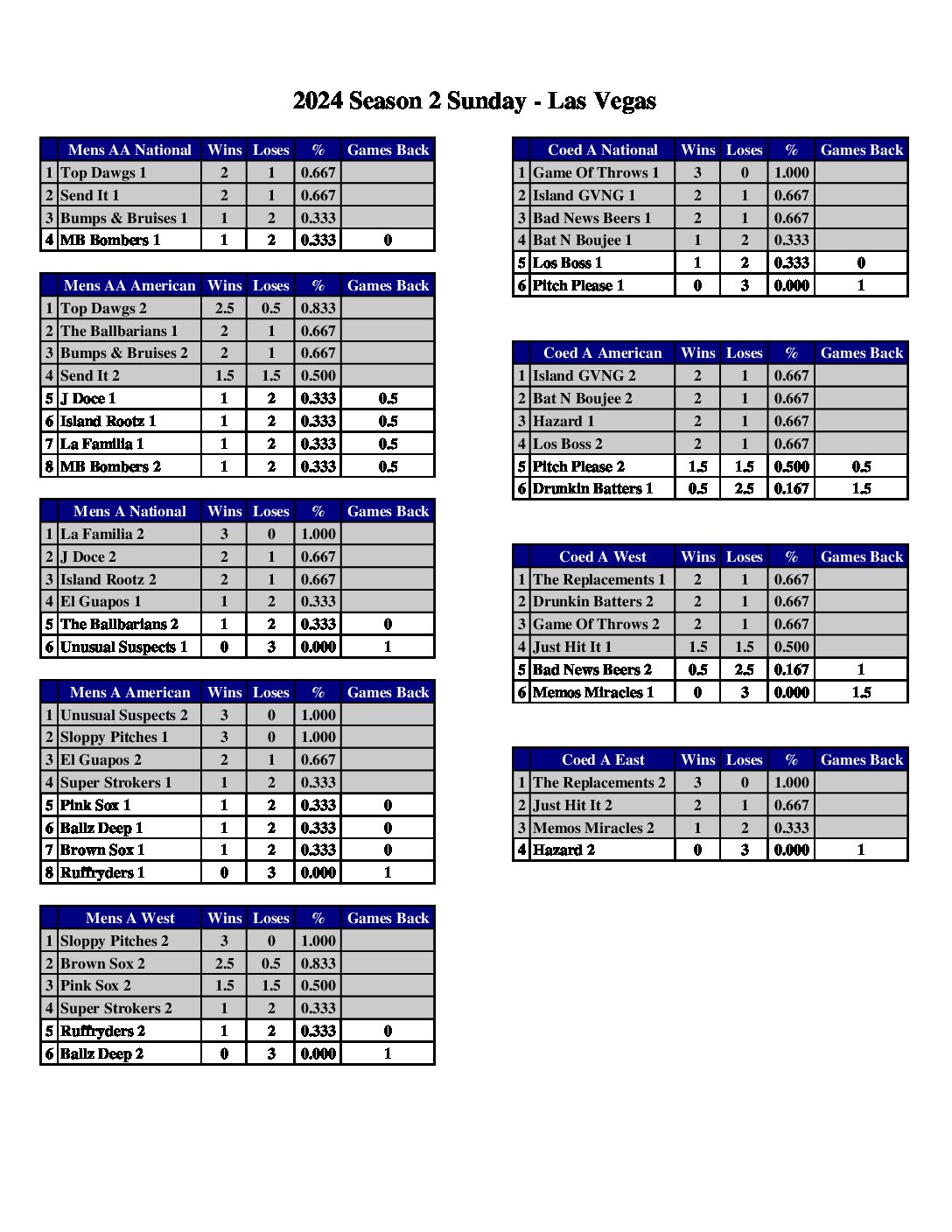 2024 Season 2 Sunday - Las Vegas

| | Mens AA National | Wins | Loses | % | Games Back |
|---|---|---|---|---|---|
| 1 | Top Dawgs 1 | 2 | 1 | 0.667 | |
| 2 | Send It 1 | 2 | 1 | 0.667 | |
| 3 | Bumps & Bruises 1 | 1 | 2 | 0.333 | |
| 4 | MB Bombers 1 | 1 | 2 | 0.333 | 0 |

| | Mens AA American | Wins | Loses | % | Games Back |
|---|---|---|---|---|---|
| 1 | Top Dawgs 2 | 2.5 | 0.5 | 0.833 | |
| 2 | The Ballbarians 1 | 2 | 1 | 0.667 | |
| 3 | Bumps & Bruises 2 | 2 | 1 | 0.667 | |
| 4 | Send It 2 | 1.5 | 1.5 | 0.500 | |
| 5 | J Doce 1 | 1 | 2 | 0.333 | 0.5 |
| 6 | Island Rootz 1 | 1 | 2 | 0.333 | 0.5 |
| 7 | La Familia 1 | 1 | 2 | 0.333 | 0.5 |
| 8 | MB Bombers 2 | 1 | 2 | 0.333 | 0.5 |

| | Mens A National | Wins | Loses | % | Games Back |
|---|---|---|---|---|---|
| 1 | La Familia 2 | 3 | 0 | 1.000 | |
| 2 | J Doce 2 | 2 | 1 | 0.667 | |
| 3 | Island Rootz 2 | 2 | 1 | 0.667 | |
| 4 | El Guapos 1 | 1 | 2 | 0.333 | |
| 5 | The Ballbarians 2 | 1 | 2 | 0.333 | 0 |
| 6 | Unusual Suspects 1 | 0 | 3 | 0.000 | 1 |

| | Mens A American | Wins | Loses | % | Games Back |
|---|---|---|---|---|---|
| 1 | Unusual Suspects 2 | 3 | 0 | 1.000 | |
| 2 | Sloppy Pitches 1 | 3 | 0 | 1.000 | |
| 3 | El Guapos 2 | 2 | 1 | 0.667 | |
| 4 | Super Strokers 1 | 1 | 2 | 0.333 | |
| 5 | Pink Sox 1 | 1 | 2 | 0.333 | 0 |
| 6 | Ballz Deep 1 | 1 | 2 | 0.333 | 0 |
| 7 | Brown Sox 1 | 1 | 2 | 0.333 | 0 |
| 8 | Ruffryders 1 | 0 | 3 | 0.000 | 1 |

| | Mens A West | Wins | Loses | % | Games Back |
|---|---|---|---|---|---|
| 1 | Sloppy Pitches 2 | 3 | 0 | 1.000 | |
| 2 | Brown Sox 2 | 2.5 | 0.5 | 0.833 | |
| 3 | Pink Sox 2 | 1.5 | 1.5 | 0.500 | |
| 4 | Super Strokers 2 | 1 | 2 | 0.333 | |
| 5 | Ruffryders 2 | 1 | 2 | 0.333 | 0 |
| 6 | Ballz Deep 2 | 0 | 3 | 0.000 | 1 |

| | Coed A National | Wins | Loses | % | Games Back |
|---|---|---|---|---|---|
| 1 | Game Of Throws 1 | 3 | 0 | 1.000 | |
| 2 | Island GVNG 1 | 2 | 1 | 0.667 | |
| 3 | Bad News Beers 1 | 2 | 1 | 0.667 | |
| 4 | Bat N Boujee 1 | 1 | 2 | 0.333 | |
| 5 | Los Boss 1 | 1 | 2 | 0.333 | 0 |
| 6 | Pitch Please 1 | 0 | 3 | 0.000 | 1 |

| | Coed A American | Wins | Loses | % | Games Back |
|---|---|---|---|---|---|
| 1 | Island GVNG 2 | 2 | 1 | 0.667 | |
| 2 | Bat N Boujee 2 | 2 | 1 | 0.667 | |
| 3 | Hazard 1 | 2 | 1 | 0.667 | |
| 4 | Los Boss 2 | 2 | 1 | 0.667 | |
| 5 | Pitch Please 2 | 1.5 | 1.5 | 0.500 | 0.5 |
| 6 | Drunkin Batters 1 | 0.5 | 2.5 | 0.167 | 1.5 |

| | Coed A West | Wins | Loses | % | Games Back |
|---|---|---|---|---|---|
| 1 | The Replacements 1 | 2 | 1 | 0.667 | |
| 2 | Drunkin Batters 2 | 2 | 1 | 0.667 | |
| 3 | Game Of Throws 2 | 2 | 1 | 0.667 | |
| 4 | Just Hit It 1 | 1.5 | 1.5 | 0.500 | |
| 5 | Bad News Beers 2 | 0.5 | 2.5 | 0.167 | 1 |
| 6 | Memos Miracles 1 | 0 | 3 | 0.000 | 1.5 |

| | Coed A East | Wins | Loses | % | Games Back |
|---|---|---|---|---|---|
| 1 | The Replacements 2 | 3 | 0 | 1.000 | |
| 2 | Just Hit It 2 | 2 | 1 | 0.667 | |
| 3 | Memos Miracles 2 | 1 | 2 | 0.333 | |
| 4 | Hazard 2 | 0 | 3 | 0.000 | 1 |